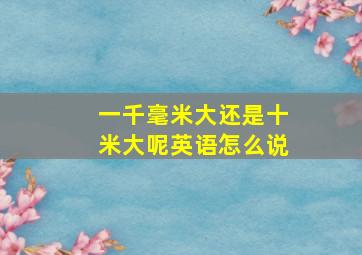 一千毫米大还是十米大呢英语怎么说